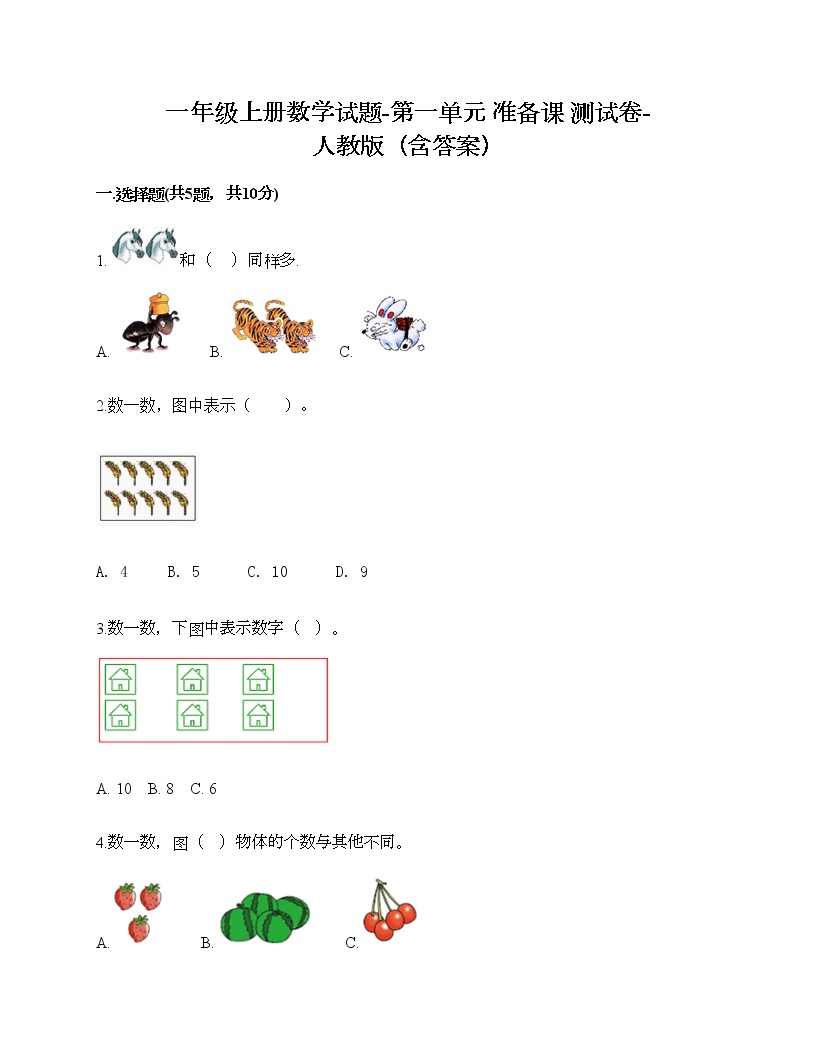 一年级上册数学试题-第一单元 准备课 测试卷-人教版（含答案）

一.选择题(共5题，共10分)

1. 和（　）同样多.

A.　　B.　　C.

2.数一数，图中表示（　　）。

A. 4　　B. 5　　C. 10　　D. 9

3.数一数，下图中表示数字（　）。

A. 10　B. 8　C. 6

4.数一数，图（　）物体的个数与其他不同。

A.　　B.　　C.